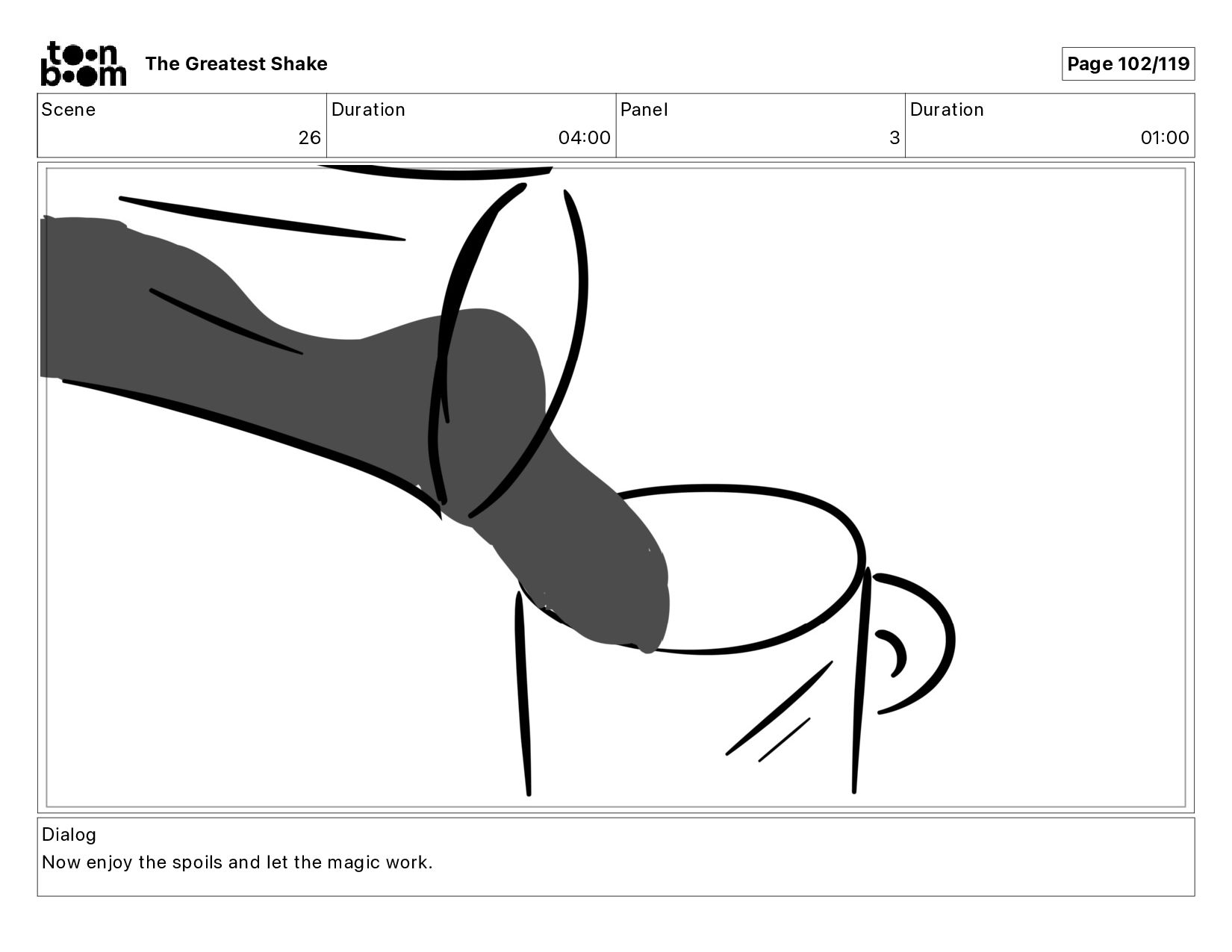 toon boom The Greatest Shake

Page 102/119

Scene
26

Duration
04:00

Panel
3

Duration
01:00

Dialog
Now enjoy the spoils and let the magic work.